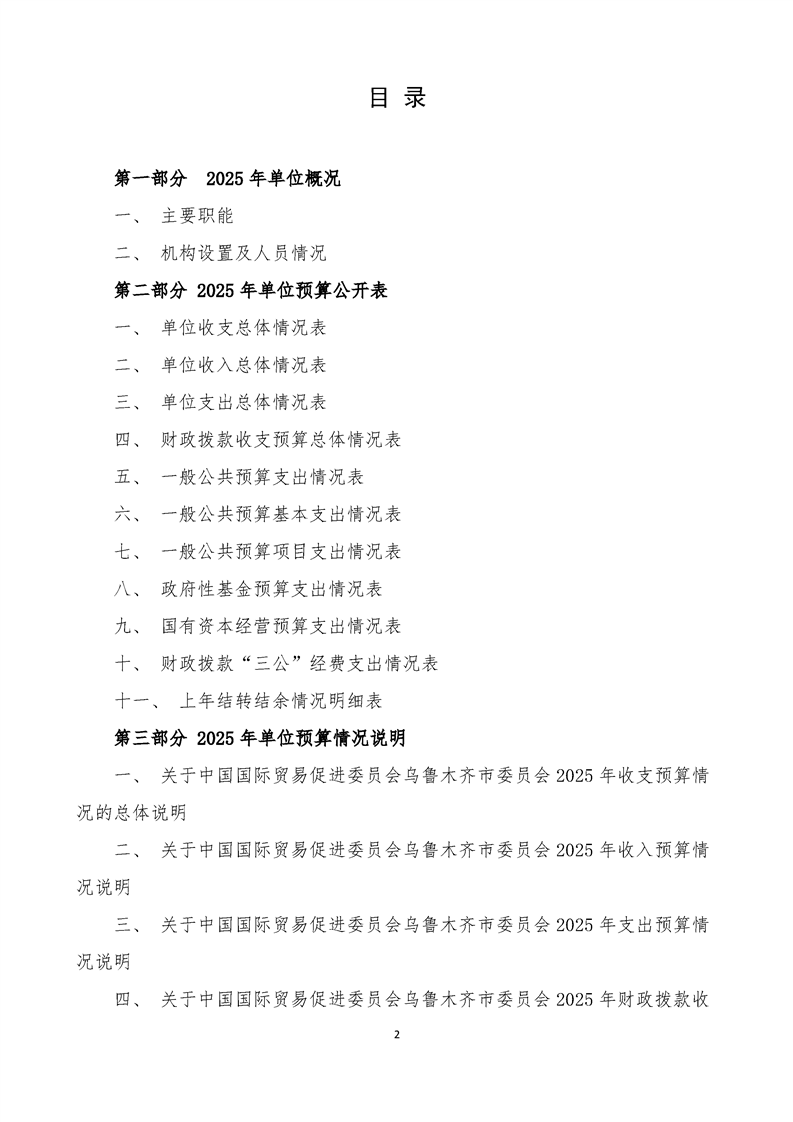 目 录

第一部分 2025 年单位概况

一、 主要职能

二、 机构设置及人员情况

第二部分 2025 年单位预算公开表

一、 单位收支总体情况表

二、 单位收入总体情况表

三、 单位支出总体情况表

四、 财政拨款收支预算总体情况表

五、 一般公共预算支出情况表

六、 一般公共预算基本支出情况表

七、 一般公共预算项目支出情况表

八、 政府性基金预算支出情况表

九、 国有资本经营预算支出情况表

十、 财政拨款“三公”经费支出情况表

十一、 上年结转结余情况明细表

第三部分 2025 年单位预算情况说明

一、 关于中国国际贸易促进委员会乌鲁木齐市委员会 2025 年收支预算情况的总体说明

二、 关于中国国际贸易促进委员会乌鲁木齐市委员会 2025 年收入预算情况说明

三、 关于中国国际贸易促进委员会乌鲁木齐市委员会 2025 年支出预算情况说明

四、 关于中国国际贸易促进委员会乌鲁木齐市委员会 2025 年财政拨款收

2